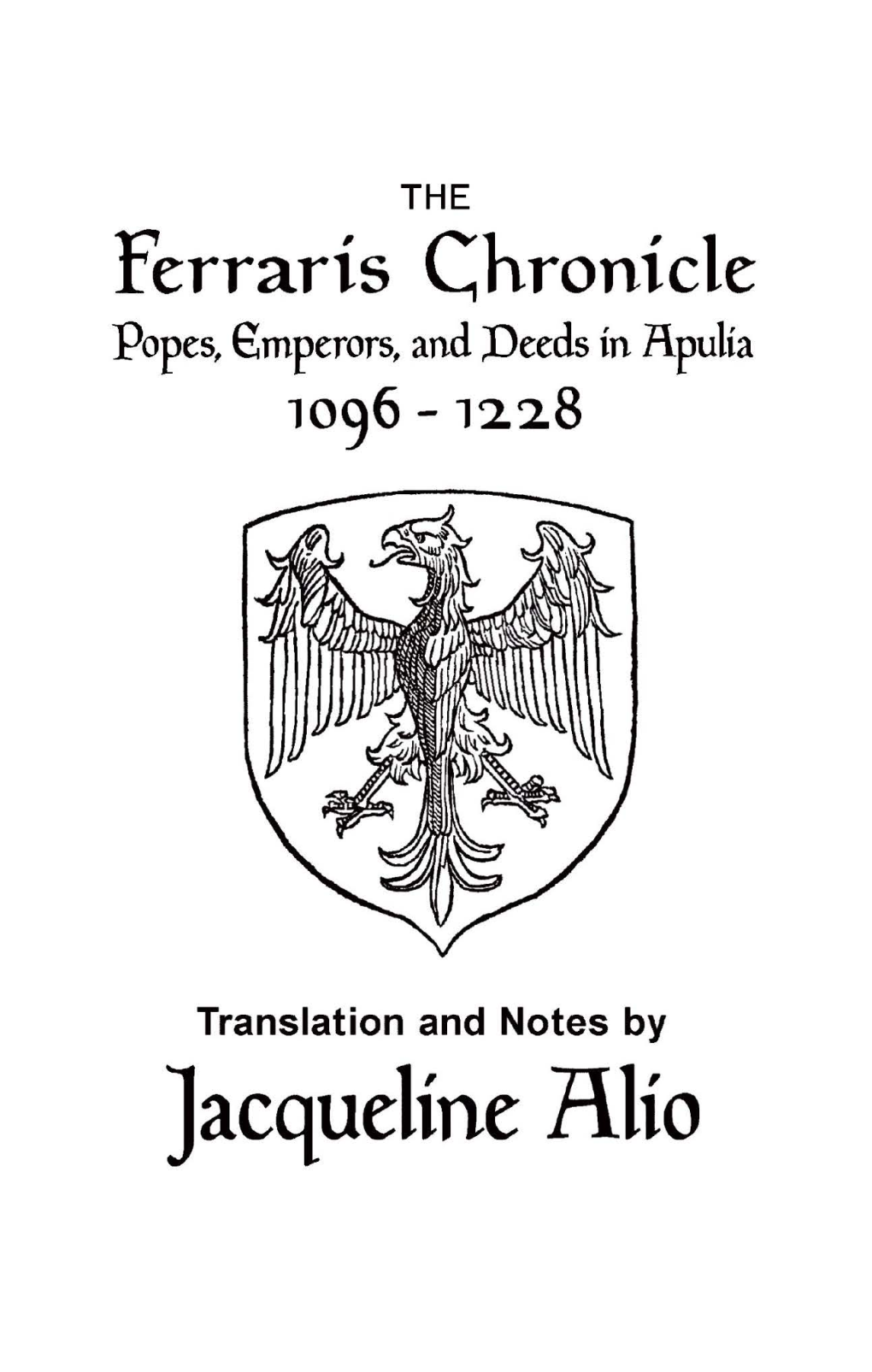 THE

Ferraris Chronicle

Popes, Emperors, and Deeds in Apulia

1096 - 1228

Translation and Notes by

Jacqueline Alio